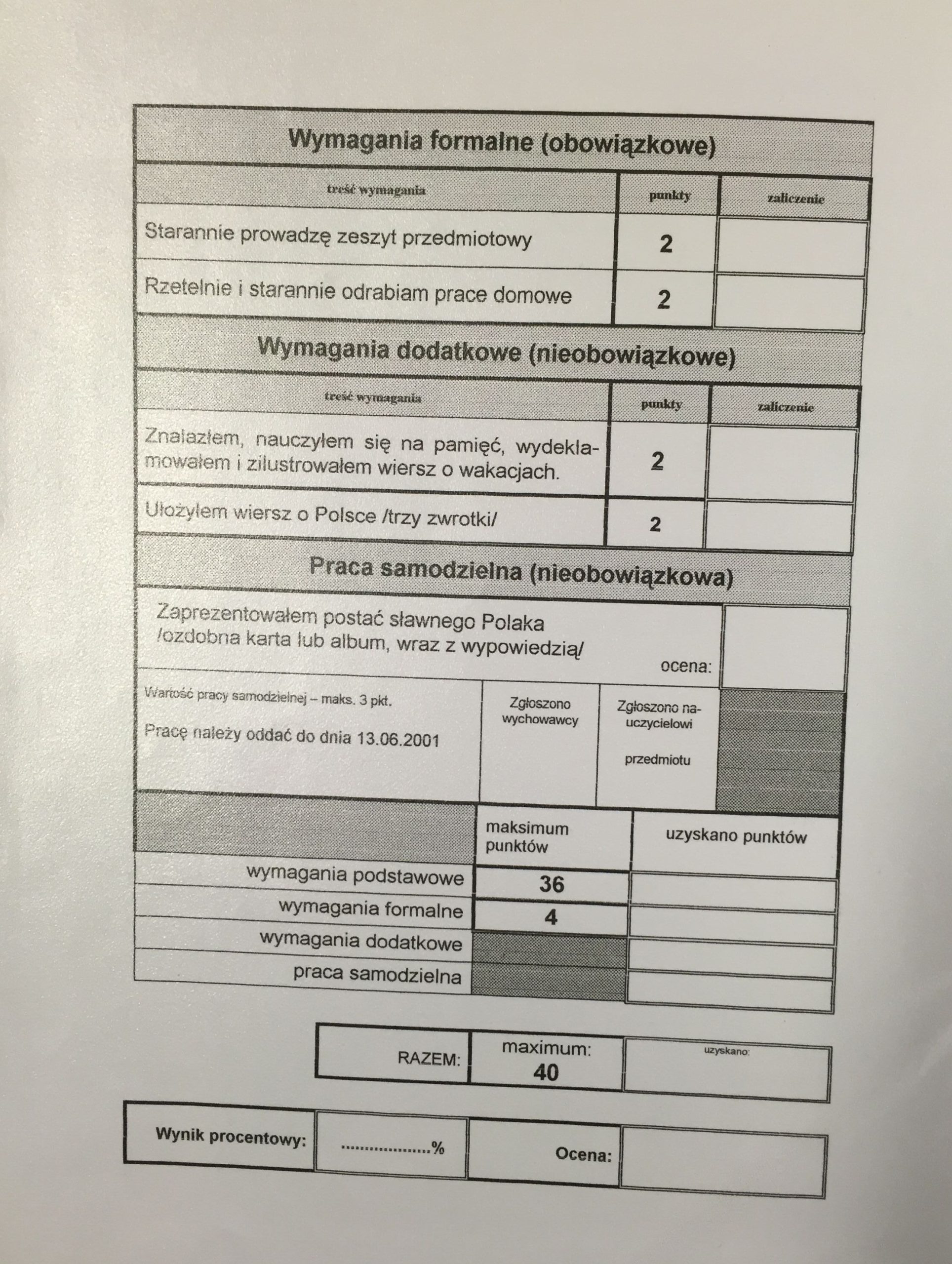 Wymagania formalne (obowiązkowe)

| treść wymagania | punkty | zaliczenie |
|---|---|---|
| Starannie prowadzę zeszyt przedmiotowy | 2 | |
| Rzetelnie i starannie odrabiam prace domowe | 2 | |

Wymagania dodatkowe (nieobowiązkowe)

| treść wymagania | punkty | zaliczenie |
|---|---|---|
| Znalazłem, nauczyłem się na pamięć, wydeklamowałem i zilustrowałem wiersz o wakacjach. | 2 | |
| Ułożyłem wiersz o Polsce /trzy zwrotki/ | 2 | |

Praca samodzielna (nieobowiązkowa)

Zaprezentowałem postać sławnego Polaka /ozdobna karta lub album, wraz z wypowiedzią/

ocena:

Wartość pracy samodzielnej – maks. 3 pkt.

Pracę należy oddać do dnia 13.06.2001

Zgłoszono wychowawcy

Zgłoszono nauczycielowi przedmiotu

| | maksimum punktów | uzyskano punktów |
|---|---|---|
| wymagania podstawowe | 36 | |
| wymagania formalne | 4 | |
| wymagania dodatkowe | | |
| praca samodzielna | | |

RAZEM: maximum: 40 uzyskano:

Wynik procentowy: ____% Ocena: